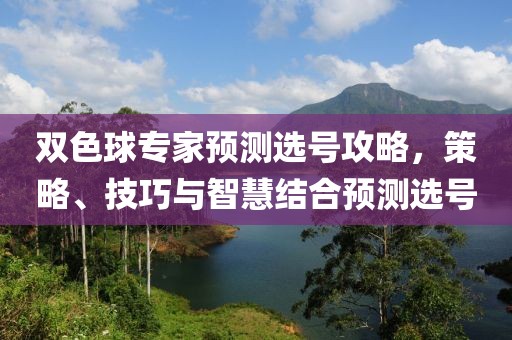 双色球专家预测选号攻略，策略、技巧与智慧结合预测选号